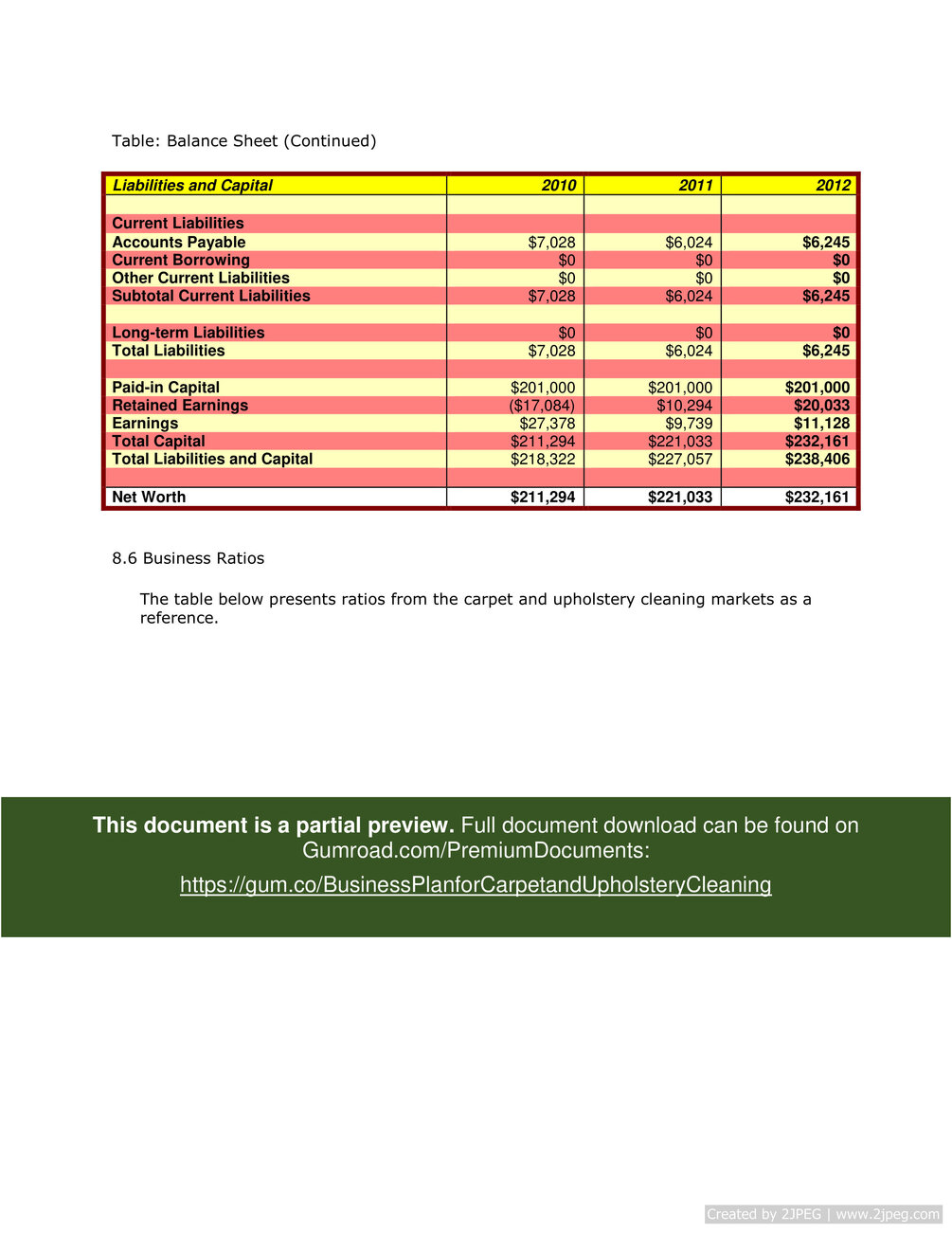 Table: Balance Sheet (Continued)

| Liabilities and Capital | 2010 | 2011 | 2012 |
|---|---|---|---|
| | | | |
| Current Liabilities | | | |
| Accounts Payable | \$7,028 | \$6,024 | \$6,245 |
| Current Borrowing | \$0 | \$0 | \$0 |
| Other Current Liabilities | \$0 | \$0 | \$0 |
| Subtotal Current Liabilities | \$7,028 | \$6,024 | \$6,245 |
| | | | |
| Long-term Liabilities | \$0 | \$0 | \$0 |
| Total Liabilities | \$7,028 | \$6,024 | \$6,245 |
| | | | |
| Paid-in Capital | \$201,000 | \$201,000 | \$201,000 |
| Retained Earnings | (\$17,084) | \$10,294 | \$20,033 |
| Earnings | \$27,378 | \$9,739 | \$11,128 |
| Total Capital | \$211,294 | \$221,033 | \$232,161 |
| Total Liabilities and Capital | \$218,322 | \$227,057 | \$238,406 |
| | | | |
| Net Worth | \$211,294 | \$221,033 | \$232,161 |

8.6 Business Ratios

The table below presents ratios from the carpet and upholstery cleaning markets as a reference.

This document is a partial preview. Full document download can be found on Gumroad.com/PremiumDocuments:

https://gum.co/BusinessPlanforCarpetandUpholsteryCleaning

Created by 2JPEG | www.2jpeg.com